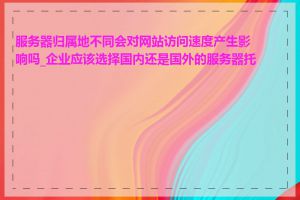 服务器归属地不同会对网站访问速度产生影响吗_企业应该选择国内还是国外的服务器托